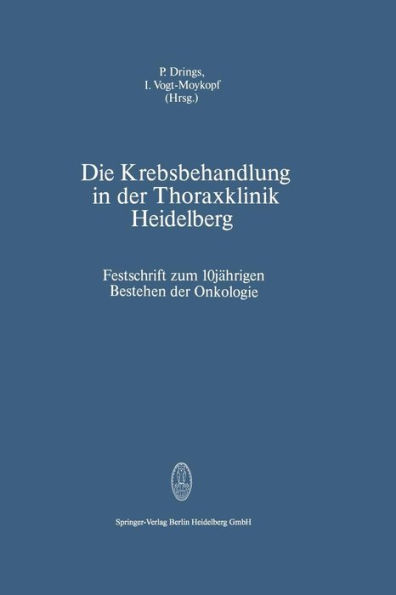 P. Drings,
I. Vogt-Moykopf
(Hrsg.)

Die Krebsbehandlung in der Thoraxklinik Heidelberg

Festschrift zum 10jährigen Bestehen der Onkologie

Springer-Verlag Berlin Heidelberg GmbH